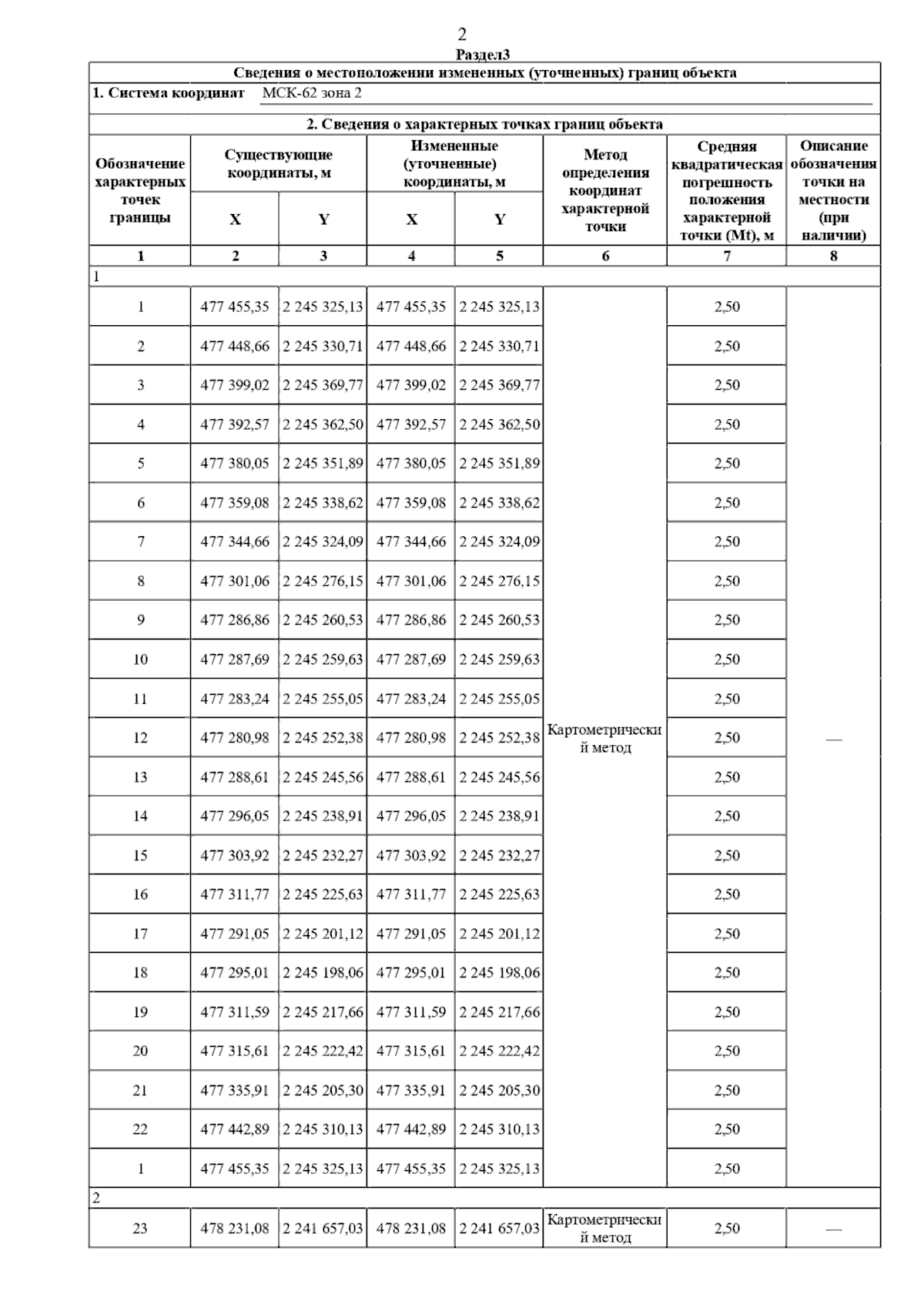 2

Раздел3

Сведения о местоположении измененных (уточненных) границ объекта

1. Система координат МСК-62 зона 2

2. Сведения о характерных точках границ объекта

| Обозначение характерных точек границы | Существующие координаты, м X | Существующие координаты, м Y | Измененные (уточненные) координаты, м X | Измененные (уточненные) координаты, м Y | Метод определения координат характерной точки | Средняя квадратическая погрешность положения характерной точки (Mt), м | Описание обозначения точки на местности (при наличии) |
|---|---|---|---|---|---|---|---|
| 1 | 2 | 3 | 4 | 5 | 6 | 7 | 8 |
| 1 | | | | | | | |
| 1 | 477 455,35 | 2 245 325,13 | 477 455,35 | 2 245 325,13 | Картометрический метод | 2,50 | — |
| 2 | 477 448,66 | 2 245 330,71 | 477 448,66 | 2 245 330,71 | | 2,50 | |
| 3 | 477 399,02 | 2 245 369,77 | 477 399,02 | 2 245 369,77 | | 2,50 | |
| 4 | 477 392,57 | 2 245 362,50 | 477 392,57 | 2 245 362,50 | | 2,50 | |
| 5 | 477 380,05 | 2 245 351,89 | 477 380,05 | 2 245 351,89 | | 2,50 | |
| 6 | 477 359,08 | 2 245 338,62 | 477 359,08 | 2 245 338,62 | | 2,50 | |
| 7 | 477 344,66 | 2 245 324,09 | 477 344,66 | 2 245 324,09 | | 2,50 | |
| 8 | 477 301,06 | 2 245 276,15 | 477 301,06 | 2 245 276,15 | | 2,50 | |
| 9 | 477 286,86 | 2 245 260,53 | 477 286,86 | 2 245 260,53 | | 2,50 | |
| 10 | 477 287,69 | 2 245 259,63 | 477 287,69 | 2 245 259,63 | | 2,50 | |
| 11 | 477 283,24 | 2 245 255,05 | 477 283,24 | 2 245 255,05 | | 2,50 | |
| 12 | 477 280,98 | 2 245 252,38 | 477 280,98 | 2 245 252,38 | | 2,50 | |
| 13 | 477 288,61 | 2 245 245,56 | 477 288,61 | 2 245 245,56 | | 2,50 | |
| 14 | 477 296,05 | 2 245 238,91 | 477 296,05 | 2 245 238,91 | | 2,50 | |
| 15 | 477 303,92 | 2 245 232,27 | 477 303,92 | 2 245 232,27 | | 2,50 | |
| 16 | 477 311,77 | 2 245 225,63 | 477 311,77 | 2 245 225,63 | | 2,50 | |
| 17 | 477 291,05 | 2 245 201,12 | 477 291,05 | 2 245 201,12 | | 2,50 | |
| 18 | 477 295,01 | 2 245 198,06 | 477 295,01 | 2 245 198,06 | | 2,50 | |
| 19 | 477 311,59 | 2 245 217,66 | 477 311,59 | 2 245 217,66 | | 2,50 | |
| 20 | 477 315,61 | 2 245 222,42 | 477 315,61 | 2 245 222,42 | | 2,50 | |
| 21 | 477 335,91 | 2 245 205,30 | 477 335,91 | 2 245 205,30 | | 2,50 | |
| 22 | 477 442,89 | 2 245 310,13 | 477 442,89 | 2 245 310,13 | | 2,50 | |
| 1 | 477 455,35 | 2 245 325,13 | 477 455,35 | 2 245 325,13 | | 2,50 | |
| 2 | | | | | | | |
| 23 | 478 231,08 | 2 241 657,03 | 478 231,08 | 2 241 657,03 | Картометрический метод | 2,50 | — |